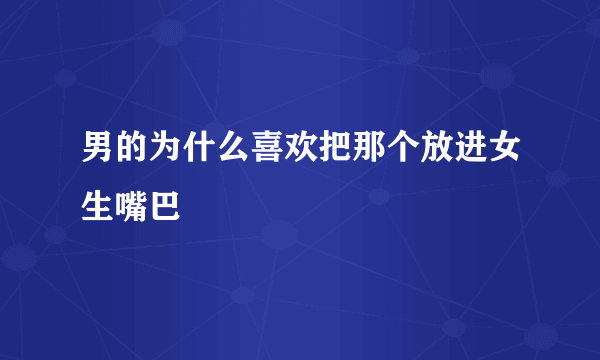 男的为什么喜欢把那个放进女生嘴巴